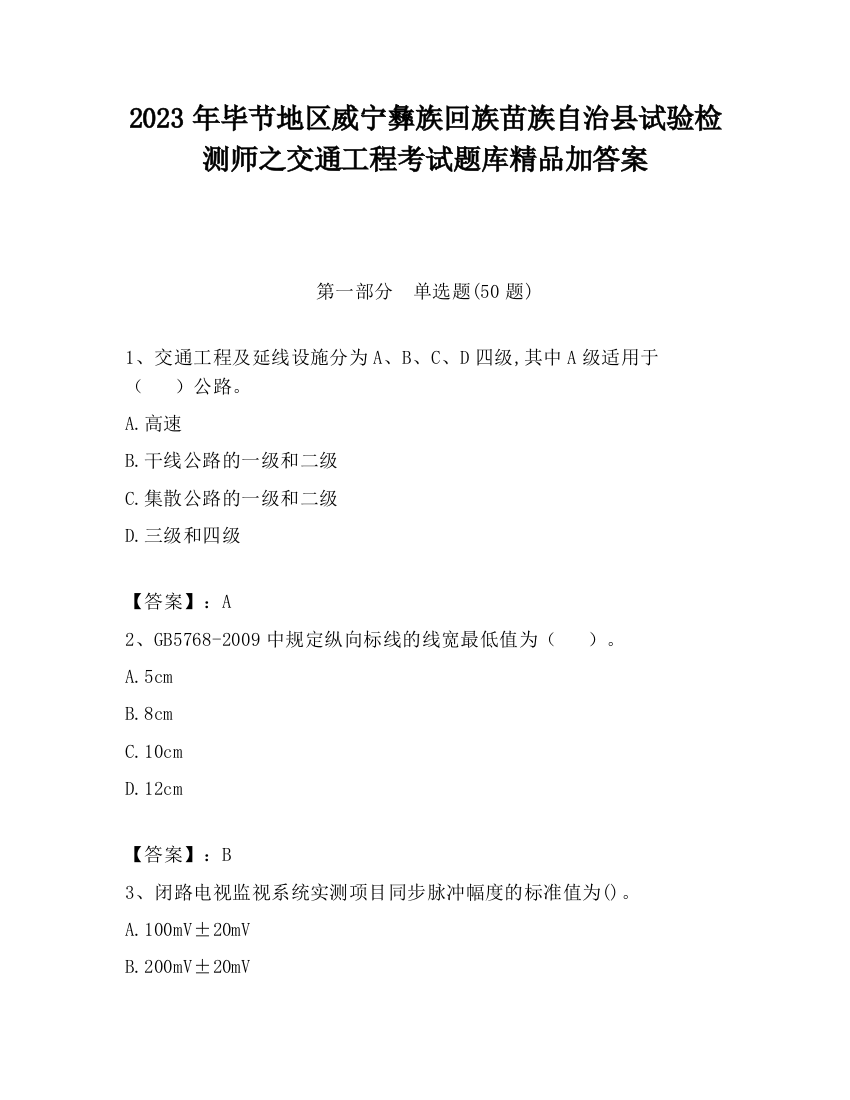 2023 年毕节地区威宁彝族回族苗族自治县试验检测师之交通工程考试题库精品加答案

第一部分　单选题(50 题)

1、交通工程及延线设施分为 A、B、C、D 四级,其中 A 级适用于（　　）公路。

A.高速

B.干线公路的一级和二级

C.集散公路的一级和二级

D.三级和四级

【答案】：A

2、GB5768-2009 中规定纵向标线的线宽最低值为（　　）。

A.5cm

B.8cm

C.10cm

D.12cm

【答案】：B

3、闭路电视监视系统实测项目同步脉冲幅度的标准值为()。

A.100mV±20mV

B.200mV±20mV